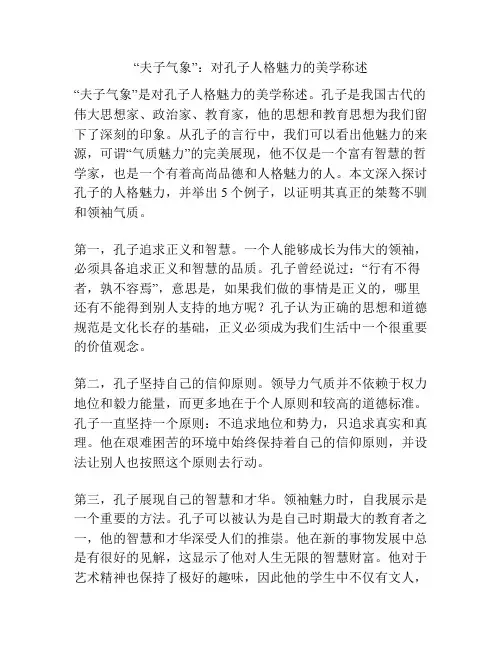 “夫子气象”：对孔子人格魅力的美学称述

“夫子气象”是对孔子人格魅力的美学称述。孔子是我国古代的伟大思想家、政治家、教育家，他的思想和教育思想为我们留下了深刻的印象。从孔子的言行中，我们可以看出他魅力的来源，可谓“气质魅力”的完美展现，他不仅是一个富有智慧的哲学家，也是一个有着高尚品德和人格魅力的人。本文深入探讨孔子的人格魅力，并举出 5 个例子，以证明其真正的桀骜不驯和领袖气质。

第一，孔子追求正义和智慧。一个人能够成长为伟大的领袖，必须具备追求正义和智慧的品质。孔子曾经说过：“行有不得者，孰不容焉”，意思是，如果我们做的事情是正义的，哪里还有不能得到别人支持的地方呢？孔子认为正确的思想和道德规范是文化长存的基础，正义必须成为我们生活中一个很重要的价值观念。

第二，孔子坚持自己的信仰原则。领导力气质并不依赖于权力地位和毅力能量，而更多地在于个人原则和较高的道德标准。孔子一直坚持一个原则：不追求地位和势力，只追求真实和真理。他在艰难困苦的环境中始终保持着自己的信仰原则，并设法让别人也按照这个原则去行动。

第三，孔子展现自己的智慧和才华。领袖魅力时，自我展示是一个重要的方法。孔子可以被认为是自己时期最大的教育者之一，他的智慧和才华深受人们的推崇。他在新的事物发展中总是有很好的见解，这显示了他对人生无限的智慧财富。他对于艺术精神也保持了极好的趣味，因此他的学生中不仅有文人，